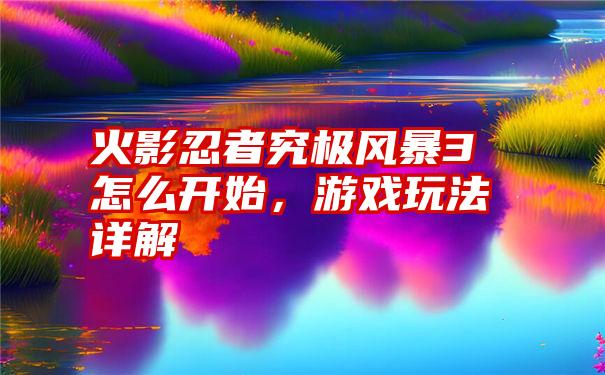 火影忍者究极风暴3怎么开始，游戏玩法详解